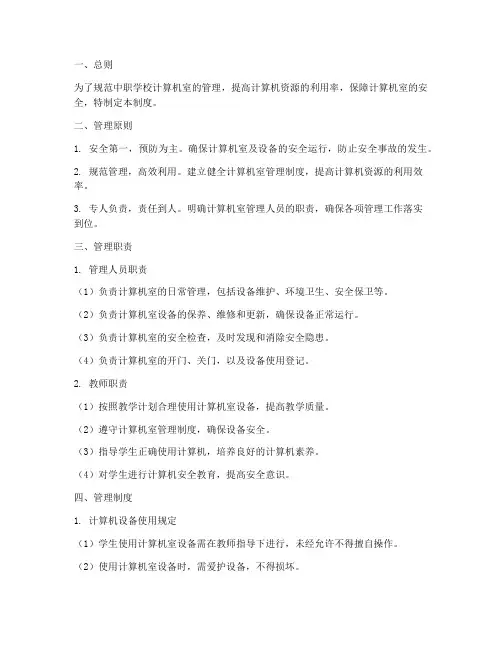 一、总则

为了规范中职学校计算机室的管理，提高计算机资源的利用率，保障计算机室的安全，特制定本制度。

二、管理原则

1. 安全第一，预防为主。确保计算机室及设备的安全运行，防止安全事故的发生。

2. 规范管理，高效利用。建立健全计算机室管理制度，提高计算机资源的利用效率。

3. 专人负责，责任到人。明确计算机室管理人员的职责，确保各项管理工作落实到位。

三、管理职责

1. 管理人员职责

（1）负责计算机室的日常管理，包括设备维护、环境卫生、安全保卫等。

（2）负责计算机室设备的保养、维修和更新，确保设备正常运行。

（3）负责计算机室的安全检查，及时发现和消除安全隐患。

（4）负责计算机室的开门、关门，以及设备使用登记。

2. 教师职责

（1）按照教学计划合理使用计算机室设备，提高教学质量。

（2）遵守计算机室管理制度，确保设备安全。

（3）指导学生正确使用计算机，培养良好的计算机素养。

（4）对学生进行计算机安全教育，提高安全意识。

四、管理制度

1. 计算机设备使用规定

（1）学生使用计算机室设备需在教师指导下进行，未经允许不得擅自操作。

（2）使用计算机室设备时，需爱护设备，不得损坏。